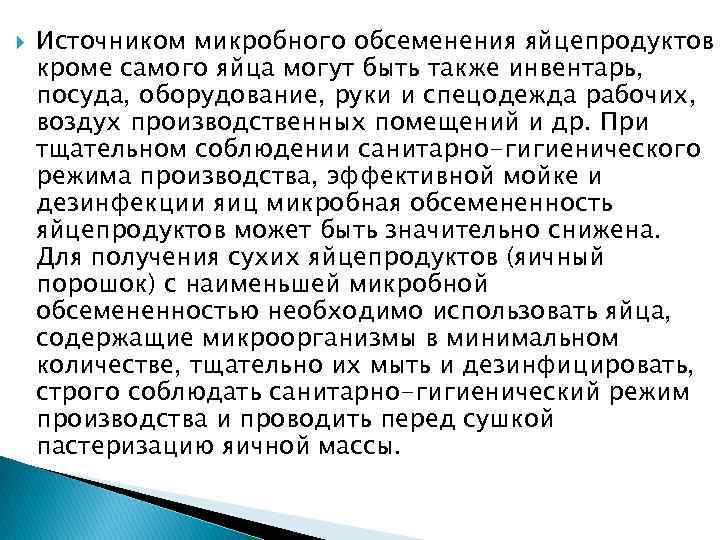 Источником микробного обсеменения яйцепродуктов кроме самого яйца могут быть также инвентарь, посуда, оборудование, руки и спецодежда рабочих, воздух производственных помещений и др. При тщательном соблюдении санитарно-гигиенического режима производства, эффективной мойке и дезинфекции яиц микробная обсемененность яйцепродуктов может быть значительно снижена. Для получения сухих яйцепродуктов (яичный порошок) с наименьшей микробной обсемененностью необходимо использовать яйца, содержащие микроорганизмы в минимальном количестве, тщательно их мыть и дезинфицировать, строго соблюдать санитарно-гигиенический режим производства и проводить перед сушкой пастеризацию яичной массы.